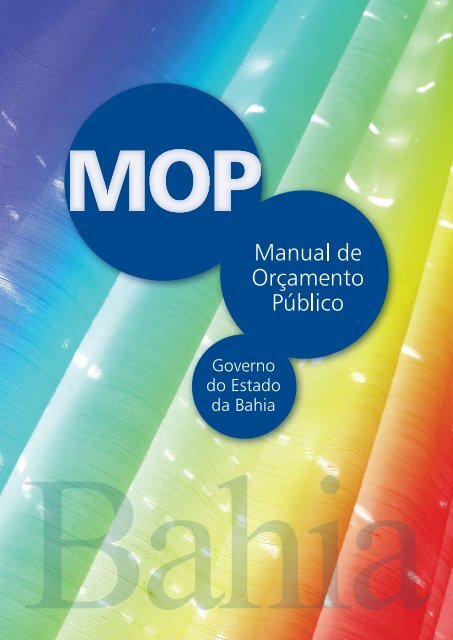 MOP

Manual de Orçamento Público

Governo do Estado da Bahia

Bahia